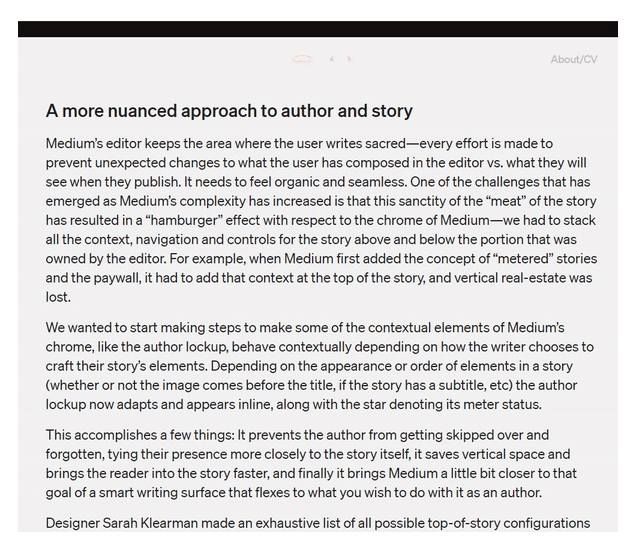 About/CV

A more nuanced approach to author and story

Medium's editor keeps the area where the user writes sacred—every effort is made to prevent unexpected changes to what the user has composed in the editor vs. what they will see when they publish. It needs to feel organic and seamless. One of the challenges that has emerged as Medium's complexity has increased is that this sanctity of the "meat" of the story has resulted in a "hamburger" effect with respect to the chrome of Medium—we had to stack all the context, navigation and controls for the story above and below the portion that was owned by the editor. For example, when Medium first added the concept of "metered" stories and the paywall, it had to add that context at the top of the story, and vertical real-estate was lost.

We wanted to start making steps to make some of the contextual elements of Medium's chrome, like the author lockup, behave contextually depending on how the writer chooses to craft their story's elements. Depending on the appearance or order of elements in a story (whether or not the image comes before the title, if the story has a subtitle, etc) the author lockup now adapts and appears inline, along with the star denoting its meter status.

This accomplishes a few things: It prevents the author from getting skipped over and forgotten, tying their presence more closely to the story itself, it saves vertical space and brings the reader into the story faster, and finally it brings Medium a little bit closer to that goal of a smart writing surface that flexes to what you wish to do with it as an author.

Designer Sarah Klearman made an exhaustive list of all possible top-of-story configurations